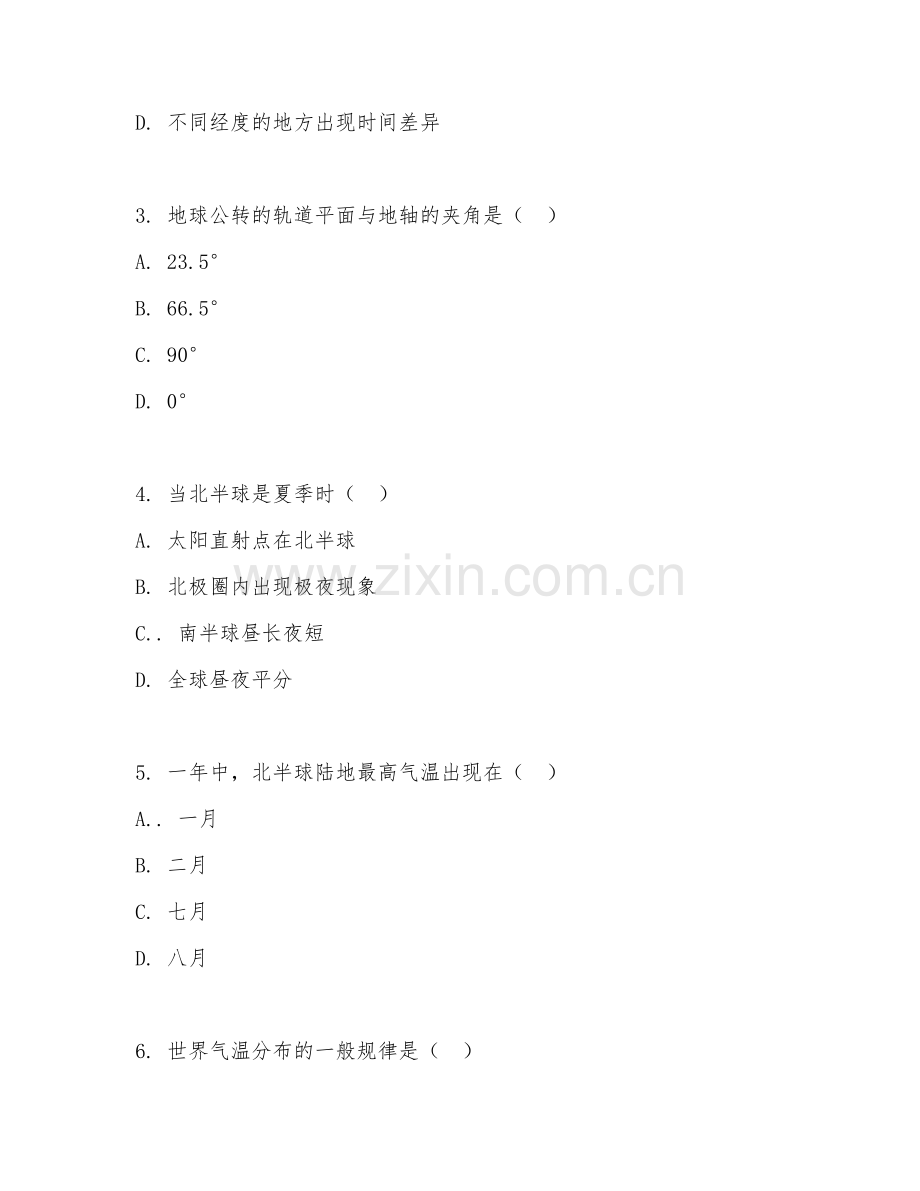 D. 不同经度的地方出现时间差异

3. 地球公转的轨道平面与地轴的夹角是（　）

A. 23.5°

B. 66.5°

C. 90°

D. 0°

4. 当北半球是夏季时（　）

A. 太阳直射点在北半球

B. 北极圈内出现极夜现象

C.. 南半球昼长夜短

D. 全球昼夜平分

5. 一年中，北半球陆地最高气温出现在（　）

A.. 一月

B. 二月

C. 七月

D. 八月

6. 世界气温分布的一般规律是（　）

www.zixin.com.cn